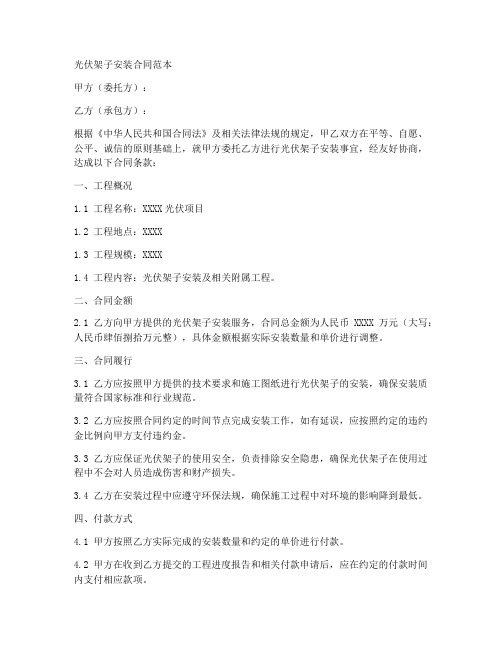 光伏架子安装合同范本

甲方（委托方）：

乙方（承包方）：

根据《中华人民共和国合同法》及相关法律法规的规定，甲乙双方在平等、自愿、公平、诚信的原则基础上，就甲方委托乙方进行光伏架子安装事宜，经友好协商，达成以下合同条款：

一、工程概况

1.1 工程名称：XXXX 光伏项目

1.2 工程地点：XXXX

1.3 工程规模：XXXX

1.4 工程内容：光伏架子安装及相关附属工程。

二、合同金额

2.1 乙方向甲方提供的光伏架子安装服务，合同总金额为人民币 XXXX 万元（大写：人民币肆佰捌拾万元整），具体金额根据实际安装数量和单价进行调整。

三、合同履行

3.1 乙方应按照甲方提供的技术要求和施工图纸进行光伏架子的安装，确保安装质量符合国家标准和行业规范。

3.2 乙方应按照合同约定的时间节点完成安装工作，如有延误，应按照约定的违约金比例向甲方支付违约金。

3.3 乙方应保证光伏架子的使用安全，负责排除安全隐患，确保光伏架子在使用过程中不会对人员造成伤害和财产损失。

3.4 乙方在安装过程中应遵守环保法规，确保施工过程中对环境的影响降到最低。

四、付款方式

4.1 甲方按照乙方实际完成的安装数量和约定的单价进行付款。

4.2 甲方在收到乙方提交的工程进度报告和相关付款申请后，应在约定的付款时间内支付相应款项。